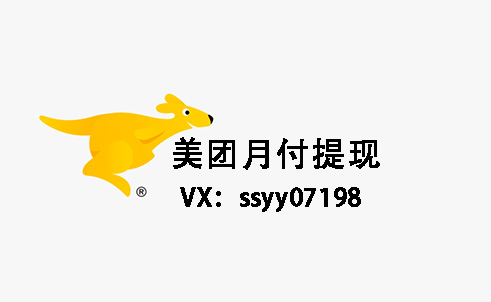 ®
美团月付提现
VX：ssyy07198